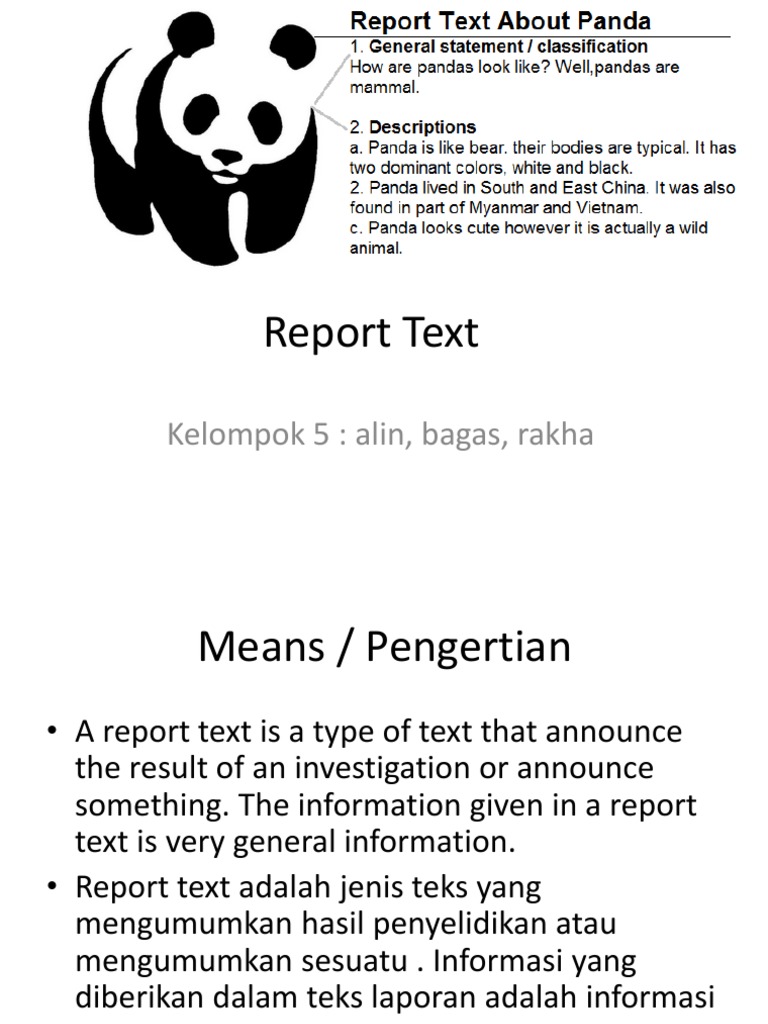 Report Text About Panda

1. General statement / classification
How are pandas look like? Well,pandas are mammal.

2. Descriptions
a. Panda is like bear. their bodies are typical. It has two dominant colors, white and black.
2. Panda lived in South and East China. It was also found in part of Myanmar and Vietnam.
c. Panda looks cute however it is actually a wild animal.

Report Text

Kelompok 5 : alin, bagas, rakha

Means / Pengertian

• A report text is a type of text that announce the result of an investigation or announce something. The information given in a report text is very general information.
• Report text adalah jenis teks yang mengumumkan hasil penyelidikan atau mengumumkan sesuatu . Informasi yang diberikan dalam teks laporan adalah informasi